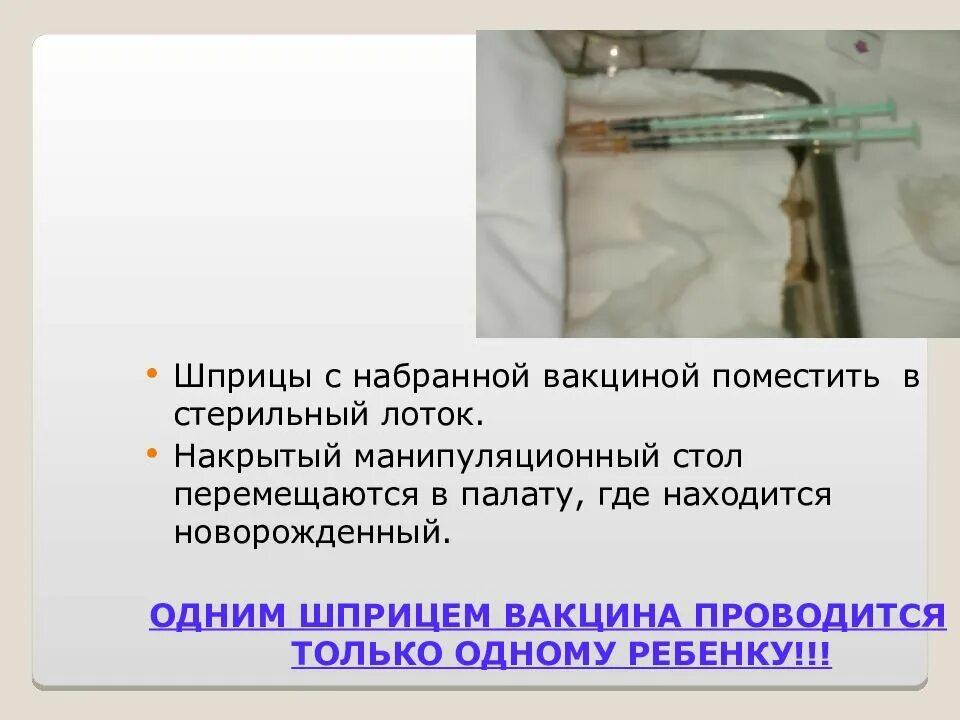 • Шприцы с набранной вакциной поместить в стерильный лоток.
• Накрытый манипуляционный стол перемещаются в палату, где находится новорожденный.

ОДНИМ ШПРИЦЕМ ВАКЦИНА ПРОВОДИТСЯ ТОЛЬКО ОДНОМУ РЕБЕНКУ!!!